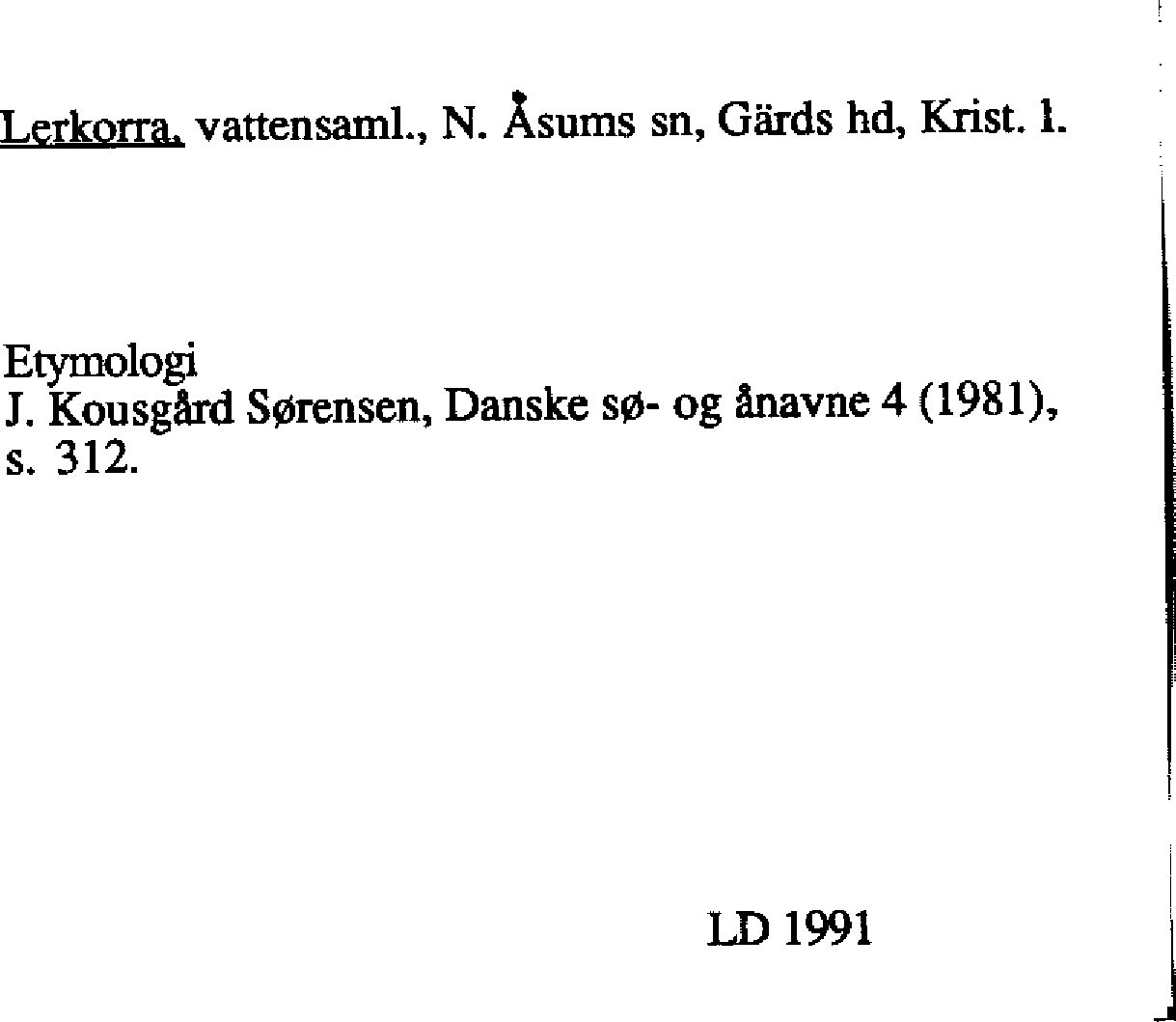 Lerkorra, vattensaml., N. Åsums sn, Gärds hd, Krist. l.

Etymologi
J. Kousgård Sørensen, Danske sø- og ånavne 4 (1981), s. 312.

LD 1991